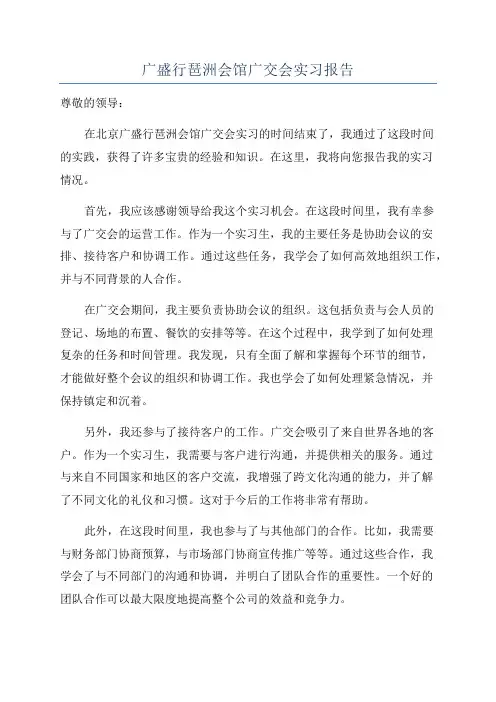 广盛行琶洲会馆广交会实习报告

尊敬的领导：

在北京广盛行琶洲会馆广交会实习的时间结束了，我通过了这段时间的实践，获得了许多宝贵的经验和知识。在这里，我将向您报告我的实习情况。

首先，我应该感谢领导给我这个实习机会。在这段时间里，我有幸参与了广交会的运营工作。作为一个实习生，我的主要任务是协助会议的安排、接待客户和协调工作。通过这些任务，我学会了如何高效地组织工作，并与不同背景的人合作。

在广交会期间，我主要负责协助会议的组织。这包括负责与会人员的登记、场地的布置、餐饮的安排等等。在这个过程中，我学到了如何处理复杂的任务和时间管理。我发现，只有全面了解和掌握每个环节的细节，才能做好整个会议的组织和协调工作。我也学会了如何处理紧急情况，并保持镇定和沉着。

另外，我还参与了接待客户的工作。广交会吸引了来自世界各地的客户。作为一个实习生，我需要与客户进行沟通，并提供相关的服务。通过与来自不同国家和地区的客户交流，我增强了跨文化沟通的能力，并了解了不同文化的礼仪和习惯。这对于今后的工作将非常有帮助。

此外，在这段时间里，我也参与了与其他部门的合作。比如，我需要与财务部门协商预算，与市场部门协商宣传推广等等。通过这些合作，我学会了与不同部门的沟通和协调，并明白了团队合作的重要性。一个好的团队合作可以最大限度地提高整个公司的效益和竞争力。